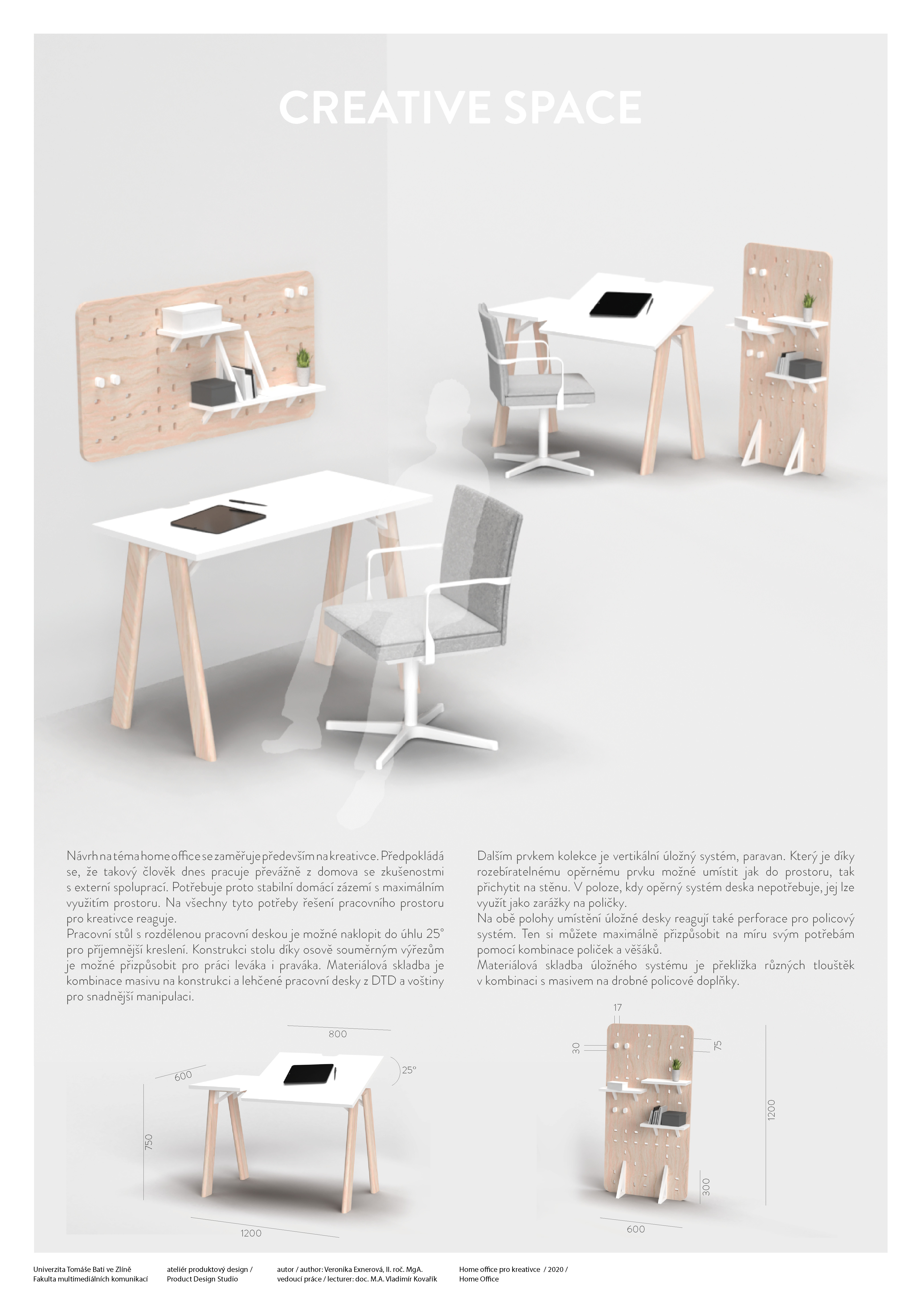 CREATIVE SPACE

Návrh na téma home office se zaměřuje především na kreativce. Předpokládá se, že takový člověk dnes pracuje převážně z domova se zkušenostmi s externí spoluprací. Potřebuje proto stabilní domácí zázemí s maximálním využitím prostoru. Na všechny tyto potřeby řešení pracovního prostoru pro kreativce reaguje.
Pracovní stůl s rozdělenou pracovní deskou je možné naklopit do úhlu 25° pro příjemnější kreslení. Konstrukci stolu díky osově souměrným výřezům je možné přizpůsobit pro práci leváka i praváka. Materiálová skladba je kombinace masivu na konstrukci a lehčené pracovní desky z DTD a voštiny pro snadnější manipulaci.

Dalším prvkem kolekce je vertikální úložný systém, paravan. Který je díky rozebíratelnému opěrnému prvku možné umístit jak do prostoru, tak přichytit na stěnu. V poloze, kdy opěrný systém deska nepotřebuje, jej lze využít jako zarážky na poličky.
Na obě polohy umístění úložné desky reagují také perforace pro policový systém. Ten si můžete maximálně přizpůsobit na míru svým potřebám pomocí kombinace poliček a věšáků.
Materiálová skladba úložného systému je překližka různých tlouštěk v kombinaci s masivem na drobné policové doplňky.

800
600
25°
750
1200

17
30
75
1200
300
600

Univerzita Tomáše Bati ve Zlíně
Fakulta multimediálních komunikací

ateliér produktový design /
Product Design Studio

autor / author: Veronika Exnerová, II. roč. MgA.
vedoucí práce / lecturer: doc. M.A. Vladimír Kovařík

Home office pro kreativce / 2020 /
Home Office